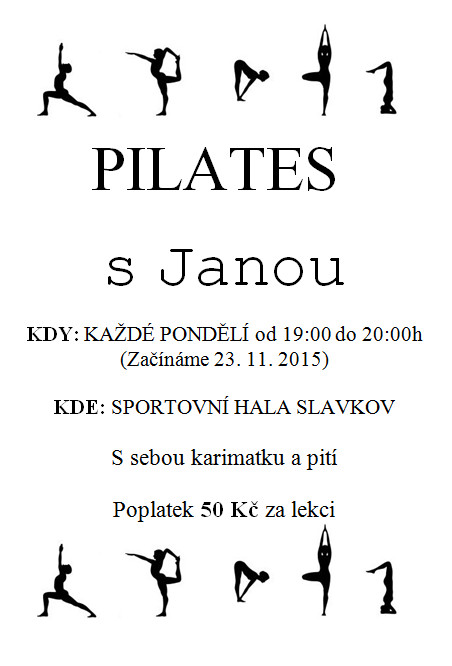 PILATES

s Janou

KDY: KAŽDÉ PONDĚLÍ od 19:00 do 20:00h
(Začínáme 23. 11. 2015)

KDE: SPORTOVNÍ HALA SLAVKOV

S sebou karimatku a pití

Poplatek 50 Kč za lekci